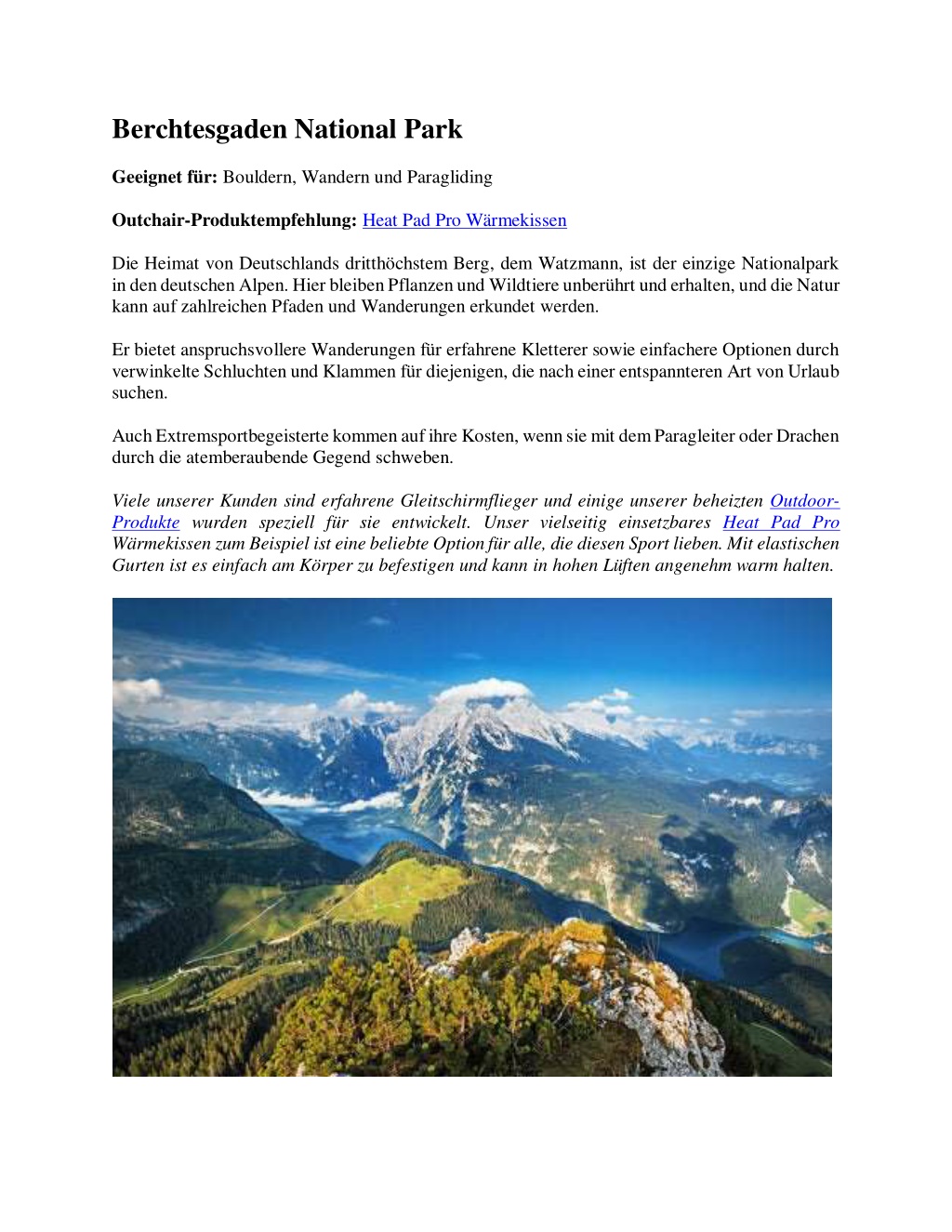 Berchtesgaden National Park

Geeignet für: Bouldern, Wandern und Paragliding

Outchair-Produktempfehlung: Heat Pad Pro Wärmekissen

Die Heimat von Deutschlands dritthöchstem Berg, dem Watzmann, ist der einzige Nationalpark in den deutschen Alpen. Hier bleiben Pflanzen und Wildtiere unberührt und erhalten, und die Natur kann auf zahlreichen Pfaden und Wanderungen erkundet werden.

Er bietet anspruchsvollere Wanderungen für erfahrene Kletterer sowie einfachere Optionen durch verwinkelte Schluchten und Klammen für diejenigen, die nach einer entspannteren Art von Urlaub suchen.

Auch Extremsportbegeisterte kommen auf ihre Kosten, wenn sie mit dem Paragleiter oder Drachen durch die atemberaubende Gegend schweben.

Viele unserer Kunden sind erfahrene Gleitschirmflieger und einige unserer beheizten Outdoor-Produkte wurden speziell für sie entwickelt. Unser vielseitig einsetzbares Heat Pad Pro Wärmekissen zum Beispiel ist eine beliebte Option für alle, die diesen Sport lieben. Mit elastischen Gurten ist es einfach am Körper zu befestigen und kann in hohen Lüften angenehm warm halten.